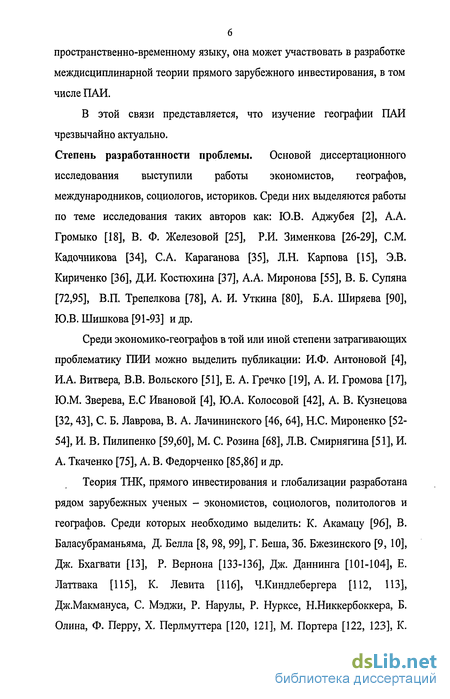 6

пространственно-временному языку, она может участвовать в разработке междисциплинарной теории прямого зарубежного инвестирования, в том числе ПАИ.

В этой связи представляется, что изучение географии ПАИ чрезвычайно актуально.

Степень разработанности проблемы. Основой диссертационного исследования выступили работы экономистов, географов, международников, социологов, историков. Среди них выделяются работы по теме исследования таких авторов как: Ю.В. Аджубея [2], А.А. Громыко [18], В. Ф. Железовой [25], Р.И. Зименкова [26-29], С.М. Кадочникова [34], С.А. Караганова [35], Л.Н. Карпова [15], Э.В. Кириченко [36], Д.И. Костюхина [37], А.А. Миронова [55], В. Б. Супяна [72,95], В.П. Трепелкова [78], А. И. Уткина [80], Б.А. Ширяева [90], Ю.В. Шишкова [91-93] и др.

Среди экономико-географов в той или иной степени затрагивающих проблематику ПИИ можно выделить публикации: И.Ф. Антоновой [4], И.А. Витвера, В.В. Вольского [51], Е. А. Гречко [19], А. И. Громова [17], Ю.М. Зверева, Е.С Ивановой [4], Ю.А. Колосовой [42], А. В. Кузнецова [32, 43], С. Б. Лаврова, В. А. Лачининского [46, 64], Н.С. Мироненко [52-54], И. В. Пилипенко [59,60], М. С. Розина [68], Л.В. Смирнягина [51], И. А. Ткаченко [75], А. В. Федорченко [85,86] и др.

Теория ТНК, прямого инвестирования и глобализации разработана рядом зарубежных ученых – экономистов, социологов, политологов и географов. Среди которых необходимо выделить: К. Акамацу [96], В. Баласубраманьяма, Д. Белла [8, 98, 99], Г. Беша, Зб. Бжезинского [9, 10], Дж. Бхагвати [13], Р. Вернона [133-136], Дж. Даннинга [101-104], Е. Латтвака [115], К. Левита [116], Ч.Киндлебергера [112, 113], Дж.Макмануса, С. Мэджи, Р. Нарулы, Р. Нурксе, Н.Никкербоккера, Б. Олина, Ф. Перру, Х. Перлмуттера [120, 121], М. Портера [122, 123], К.

dsLib.net
библиотека диссертаций